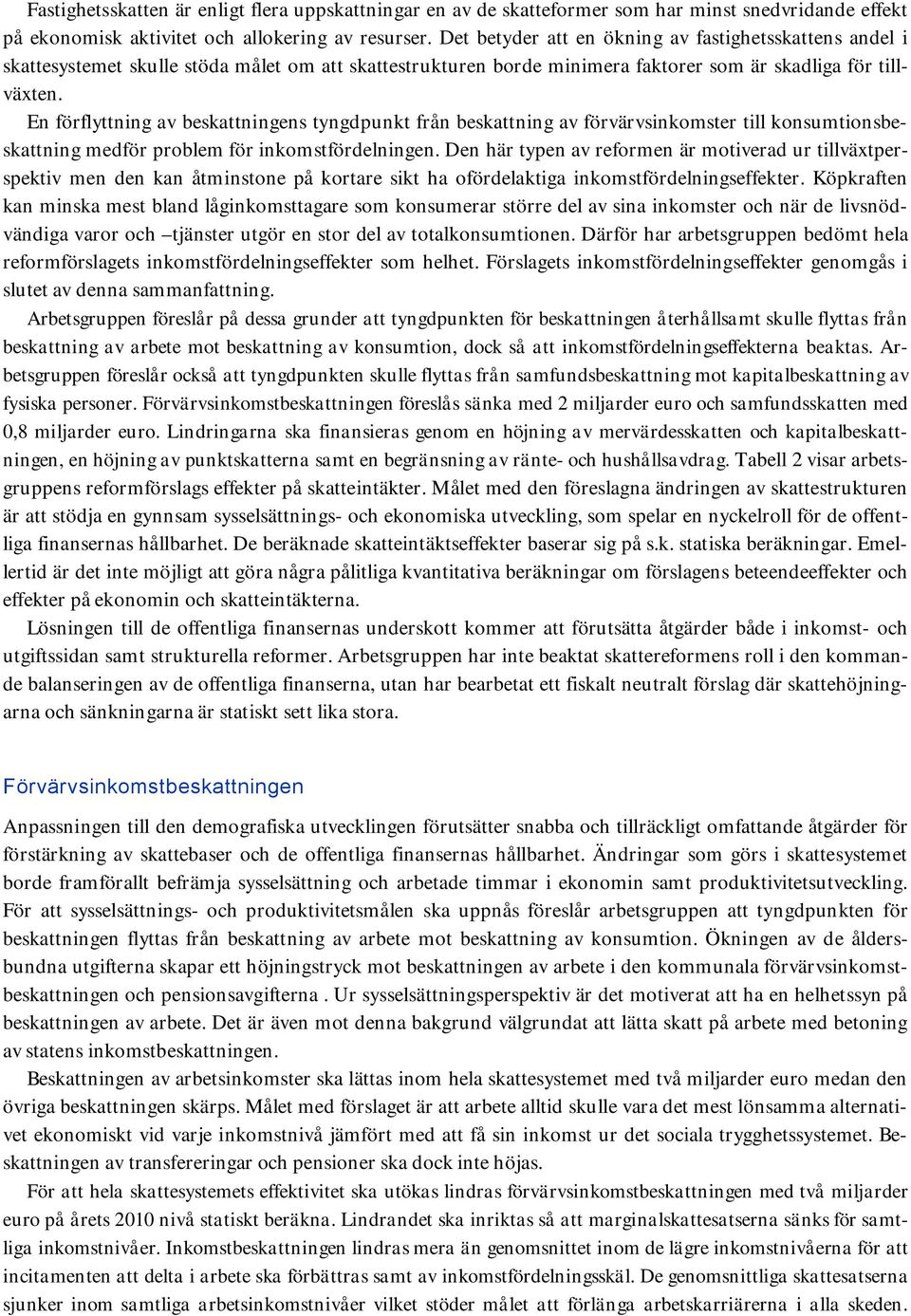 Fastighetsskatten är enligt flera uppskattningar en av de skatteformer som har minst snedvridande effekt på ekonomisk aktivitet och allokering av resurser. Det betyder att en ökning av fastighetsskattens andel i skattesystemet skulle stöda målet om att skattestrukturen borde minimera faktorer som är skadliga för tillväxten.

En förflyttning av beskattningens tyngdpunkt från beskattning av förvärvsinkomster till konsumtionsbeskattning medför problem för inkomstfördelningen. Den här typen av reformen är motiverad ur tillväxtperspektiv men den kan åtminstone på kortare sikt ha ofördelaktiga inkomstfördelningseffekter. Köpkraften kan minska mest bland låginkomsttagare som konsumerar större del av sina inkomster och när de livsnödvändiga varor och –tjänster utgör en stor del av totalkonsumtionen. Därför har arbetsgruppen bedömt hela reformförslagets inkomstfördelningseffekter som helhet. Förslagets inkomstfördelningseffekter genomgås i slutet av denna sammanfattning.

Arbetsgruppen föreslår på dessa grunder att tyngdpunkten för beskattningen återhållsamt skulle flyttas från beskattning av arbete mot beskattning av konsumtion, dock så att inkomstfördelningseffekterna beaktas. Arbetsgruppen föreslår också att tyngdpunkten skulle flyttas från samfundsbeskattning mot kapitalbeskattning av fysiska personer. Förvärvsinkomstbeskattningen föreslås sänka med 2 miljarder euro och samfundsskatten med 0,8 miljarder euro. Lindringarna ska finansieras genom en höjning av mervärdesskatten och kapitalbeskattningen, en höjning av punktskatterna samt en begränsning av ränte- och hushållsavdrag. Tabell 2 visar arbetsgruppens reformförslags effekter på skatteintäkter. Målet med den föreslagna ändringen av skattestrukturen är att stödja en gynnsam sysselsättnings- och ekonomiska utveckling, som spelar en nyckelroll för de offentliga finansernas hållbarhet. De beräknade skatteintäktseffekter baserar sig på s.k. statiska beräkningar. Emellertid är det inte möjligt att göra några pålitliga kvantitativa beräkningar om förslagens beteendeeffekter och effekter på ekonomin och skatteintäkterna.

Lösningen till de offentliga finansernas underskott kommer att förutsätta åtgärder både i inkomst- och utgiftssidan samt strukturella reformer. Arbetsgruppen har inte beaktat skattereformens roll i den kommande balanseringen av de offentliga finanserna, utan har bearbetat ett fiskalt neutralt förslag där skattehöjningarna och sänkningarna är statiskt sett lika stora.

Förvärvsinkomstbeskattningen

Anpassningen till den demografiska utvecklingen förutsätter snabba och tillräckligt omfattande åtgärder för förstärkning av skattebaser och de offentliga finansernas hållbarhet. Ändringar som görs i skattesystemet borde framförallt befrämja sysselsättning och arbetade timmar i ekonomin samt produktivitetsutveckling. För att sysselsättnings- och produktivitetsmålen ska uppnås föreslår arbetsgruppen att tyngdpunkten för beskattningen flyttas från beskattning av arbete mot beskattning av konsumtion. Ökningen av de åldersbundna utgifterna skapar ett höjningstryck mot beskattningen av arbete i den kommunala förvärvsinkomstbeskattningen och pensionsavgifterna . Ur sysselsättningsperspektiv är det motiverat att ha en helhetssyn på beskattningen av arbete. Det är även mot denna bakgrund välgrundat att lätta skatt på arbete med betoning av statens inkomstbeskattningen.

Beskattningen av arbetsinkomster ska lättas inom hela skattesystemet med två miljarder euro medan den övriga beskattningen skärps. Målet med förslaget är att arbete alltid skulle vara det mest lönsamma alternativet ekonomiskt vid varje inkomstnivå jämfört med att få sin inkomst ur det sociala trygghetssystemet. Beskattningen av transfereringar och pensioner ska dock inte höjas.

För att hela skattesystemets effektivitet ska utökas lindras förvärvsinkomstbeskattningen med två miljarder euro på årets 2010 nivå statiskt beräkna. Lindrandet ska inriktas så att marginalskattesatserna sänks för samtliga inkomstnivåer. Inkomstbeskattningen lindras mera än genomsnittet inom de lägre inkomstnivåerna för att incitamenten att delta i arbete ska förbättras samt av inkomstfördelningsskäl. De genomsnittliga skattesatserna sjunker inom samtliga arbetsinkomstnivåer vilket stöder målet att förlänga arbetskarriärerna i alla skeden.